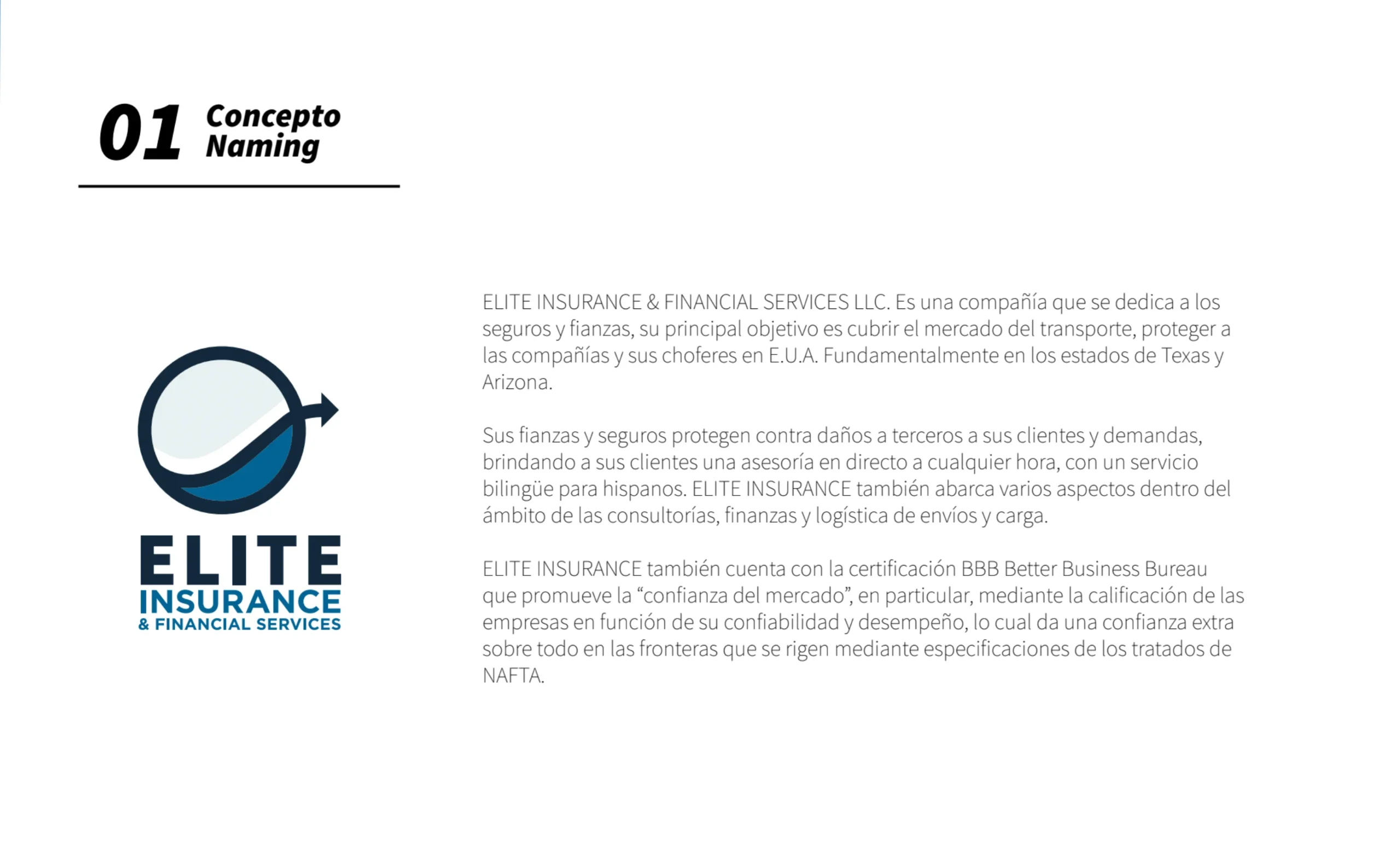 01 Concepto Naming

ELITE
INSURANCE
& FINANCIAL SERVICES

ELITE INSURANCE & FINANCIAL SERVICES LLC. Es una compañía que se dedica a los seguros y fianzas, su principal objetivo es cubrir el mercado del transporte, proteger a las compañías y sus choferes en E.U.A. Fundamentalmente en los estados de Texas y Arizona.

Sus fianzas y seguros protegen contra daños a terceros a sus clientes y demandas, brindando a sus clientes una asesoría en directo a cualquier hora, con un servicio bilingüe para hispanos. ELITE INSURANCE también abarca varios aspectos dentro del ámbito de las consultorías, finanzas y logística de envíos y carga.

ELITE INSURANCE también cuenta con la certificación BBB Better Business Bureau que promueve la “confianza del mercado”, en particular, mediante la calificación de las empresas en función de su confiabilidad y desempeño, lo cual da una confianza extra sobre todo en las fronteras que se rigen mediante especificaciones de los tratados de NAFTA.